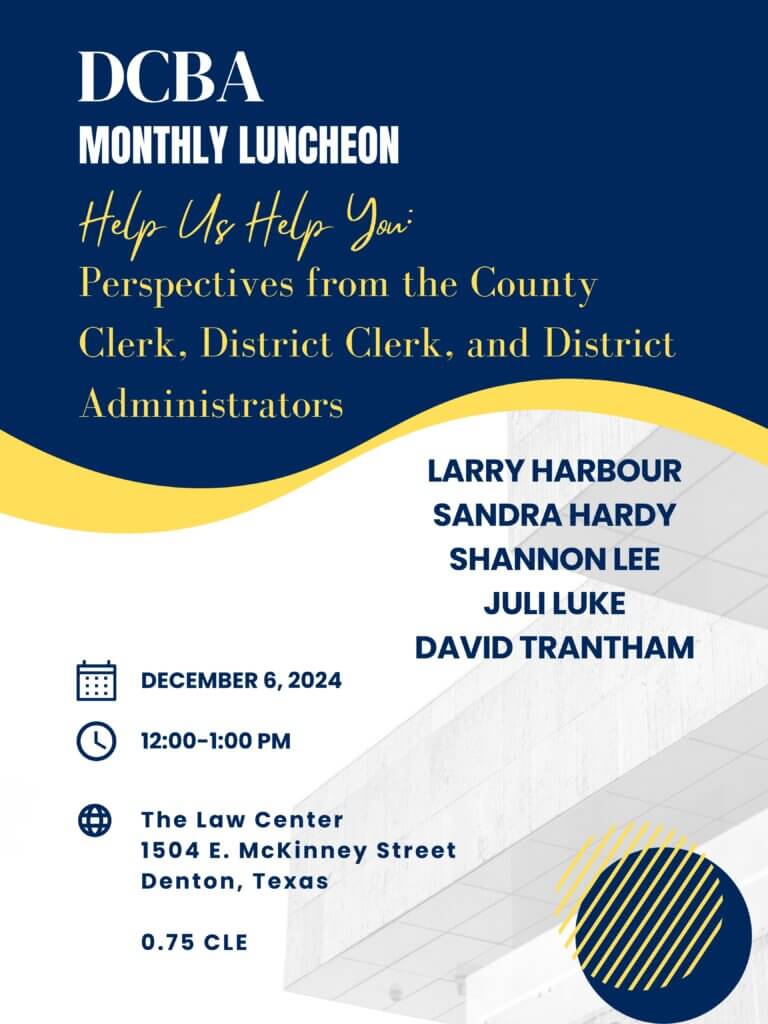 DCBA
MONTHLY LUNCHEON

Help Us Help You:
Perspectives from the County Clerk, District Clerk, and District Administrators

LARRY HARBOUR
SANDRA HARDY
SHANNON LEE
JULI LUKE
DAVID TRANTHAM

DECEMBER 6, 2024

12:00-1:00 PM

The Law Center
1504 E. McKinney Street
Denton, Texas

0.75 CLE